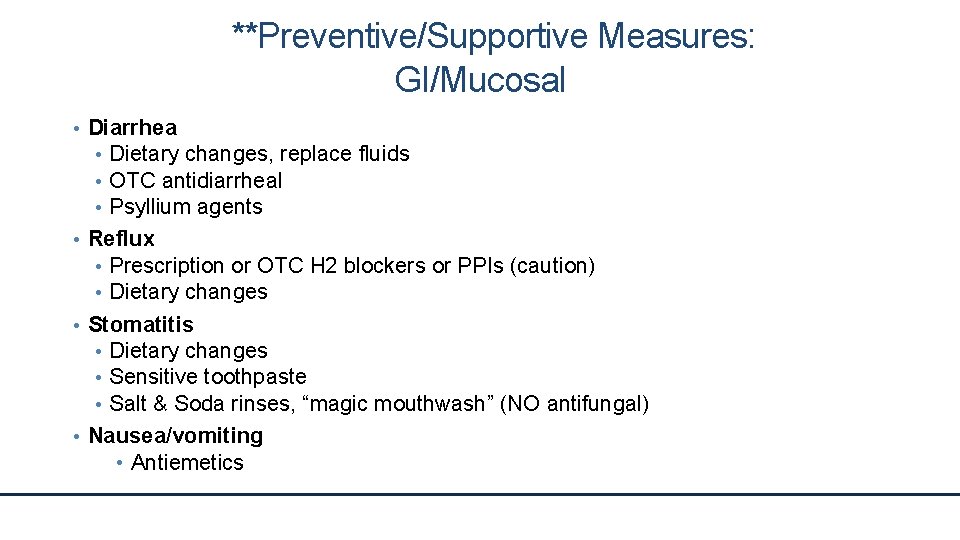 **Preventive/Supportive Measures:
GI/Mucosal

• Diarrhea
  • Dietary changes, replace fluids
  • OTC antidiarrheal
  • Psyllium agents
• Reflux
  • Prescription or OTC H2 blockers or PPIs (caution)
  • Dietary changes
• Stomatitis
  • Dietary changes
  • Sensitive toothpaste
  • Salt & Soda rinses, “magic mouthwash” (NO antifungal)
• Nausea/vomiting
  • Antiemetics